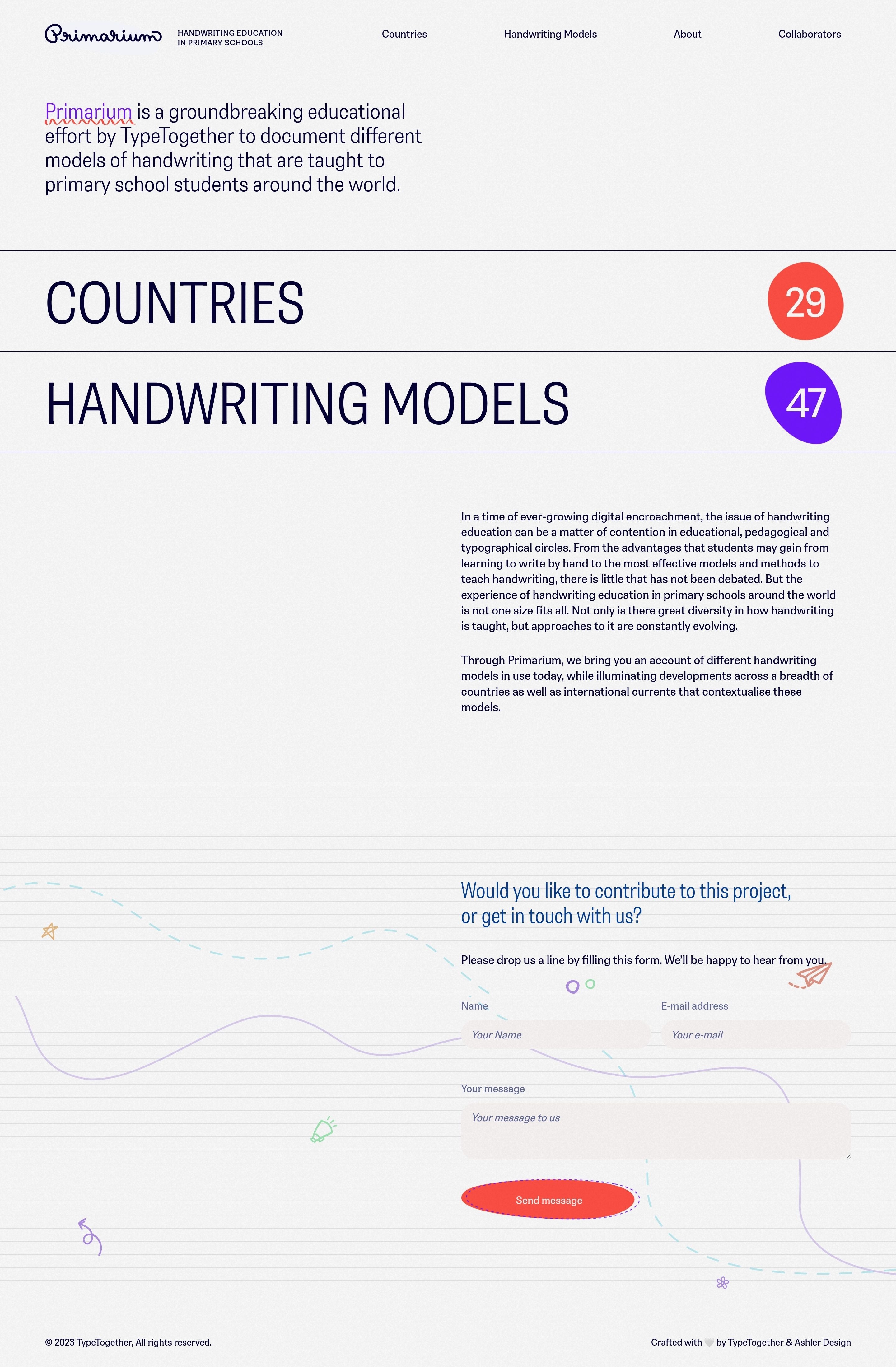 Primarium HANDWRITING EDUCATION IN PRIMARY SCHOOLS

Countries Handwriting Models About Collaborators

Primarium is a groundbreaking educational effort by TypeTogether to document different models of handwriting that are taught to primary school students around the world.

COUNTRIES 29

HANDWRITING MODELS 47

In a time of ever-growing digital encroachment, the issue of handwriting education can be a matter of contention in educational, pedagogical and typographical circles. From the advantages that students may gain from learning to write by hand to the most effective models and methods to teach handwriting, there is little that has not been debated. But the experience of handwriting education in primary schools around the world is not one size fits all. Not only is there great diversity in how handwriting is taught, but approaches to it are constantly evolving.

Through Primarium, we bring you an account of different handwriting models in use today, while illuminating developments across a breadth of countries as well as international currents that contextualise these models.

Would you like to contribute to this project, or get in touch with us?

Please drop us a line by filling this form. We'll be happy to hear from you.

Name
Your Name

E-mail address
Your e-mail

Your message
Your message to us

Send message

© 2023 TypeTogether, All rights reserved.

Crafted with by TypeTogether & Ashler Design